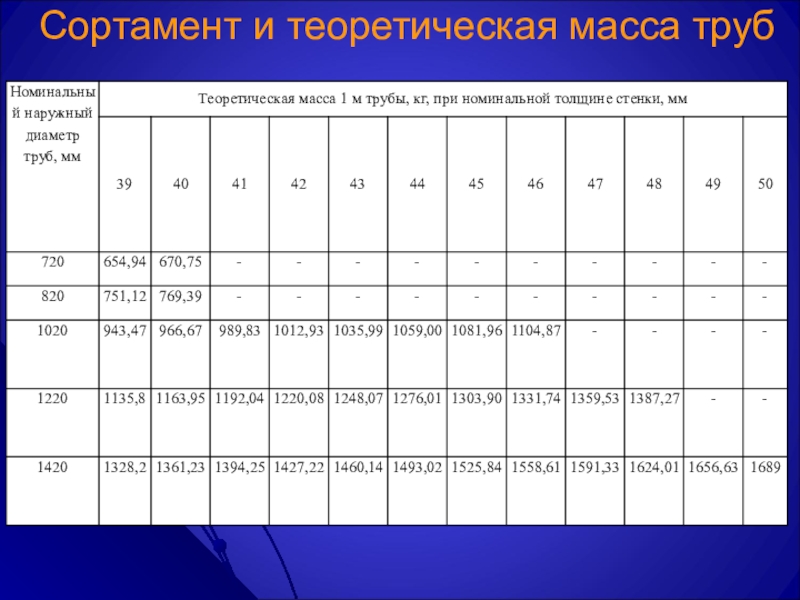 Сортамент и теоретическая масса труб

| Номинальный наружный диаметр труб, мм | Теоретическая масса 1 м трубы, кг, при номинальной толщине стенки, мм | | | | | | | | | | | |
|---|---|---|---|---|---|---|---|---|---|---|---|---|
| | 39 | 40 | 41 | 42 | 43 | 44 | 45 | 46 | 47 | 48 | 49 | 50 |
| 720 | 654,94 | 670,75 | - | - | - | - | - | - | - | - | - | - |
| 820 | 751,12 | 769,39 | - | - | - | - | - | - | - | - | - | - |
| 1020 | 943,47 | 966,67 | 989,83 | 1012,93 | 1035,99 | 1059,00 | 1081,96 | 1104,87 | - | - | - | - |
| 1220 | 1135,8 | 1163,95 | 1192,04 | 1220,08 | 1248,07 | 1276,01 | 1303,90 | 1331,74 | 1359,53 | 1387,27 | - | - |
| 1420 | 1328,2 | 1361,23 | 1394,25 | 1427,22 | 1460,14 | 1493,02 | 1525,84 | 1558,61 | 1591,33 | 1624,01 | 1656,63 | 1689 |